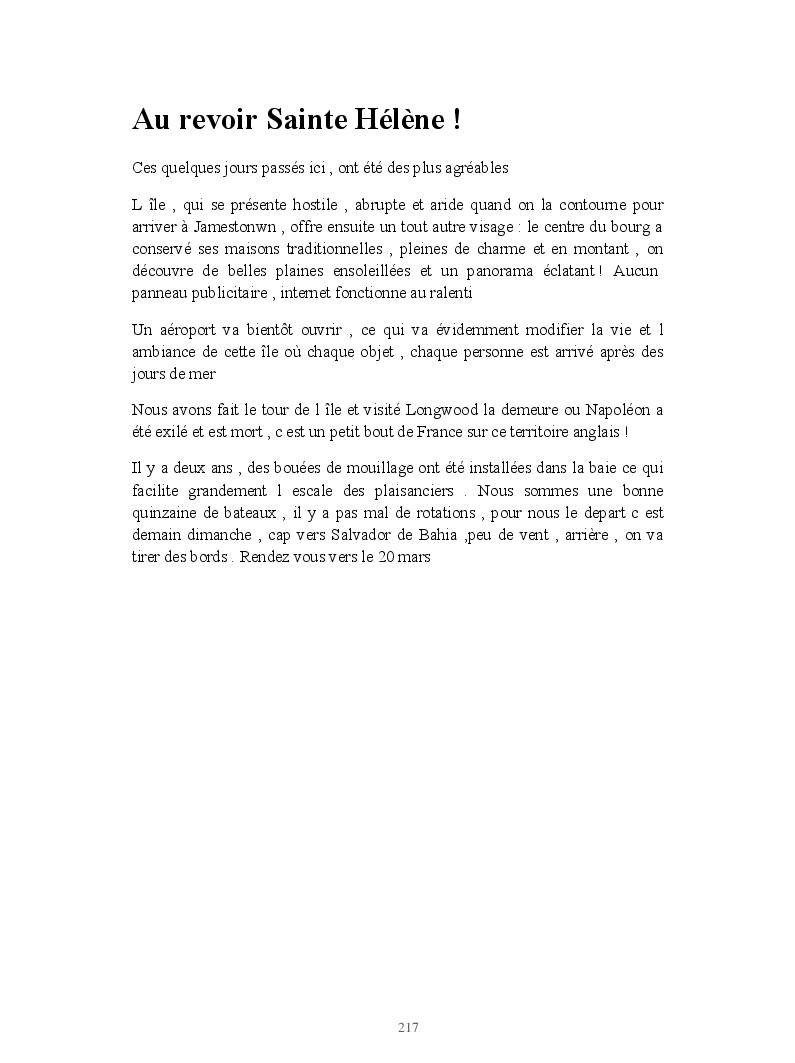 Au revoir Sainte Hélène !

Ces quelques jours passés ici , ont été des plus agréables

L île , qui se présente hostile , abrupte et aride quand on la contourne pour arriver à Jamestonwn , offre ensuite un tout autre visage : le centre du bourg a conservé ses maisons traditionnelles , pleines de charme et en montant , on découvre de belles plaines ensoleillées et un panorama éclatant ! Aucun panneau publicitaire , internet fonctionne au ralenti

Un aéroport va bientôt ouvrir , ce qui va évidemment modifier la vie et l ambiance de cette île où chaque objet , chaque personne est arrivé après des jours de mer

Nous avons fait le tour de l île et visité Longwood la demeure ou Napoléon a été exilé et est mort , c est un petit bout de France sur ce territoire anglais !

Il y a deux ans , des bouées de mouillage ont été installées dans la baie ce qui facilite grandement l escale des plaisanciers . Nous sommes une bonne quinzaine de bateaux , il y a pas mal de rotations , pour nous le depart c est demain dimanche , cap vers Salvador de Bahia ,peu de vent , arrière , on va tirer des bords . Rendez vous vers le 20 mars

217